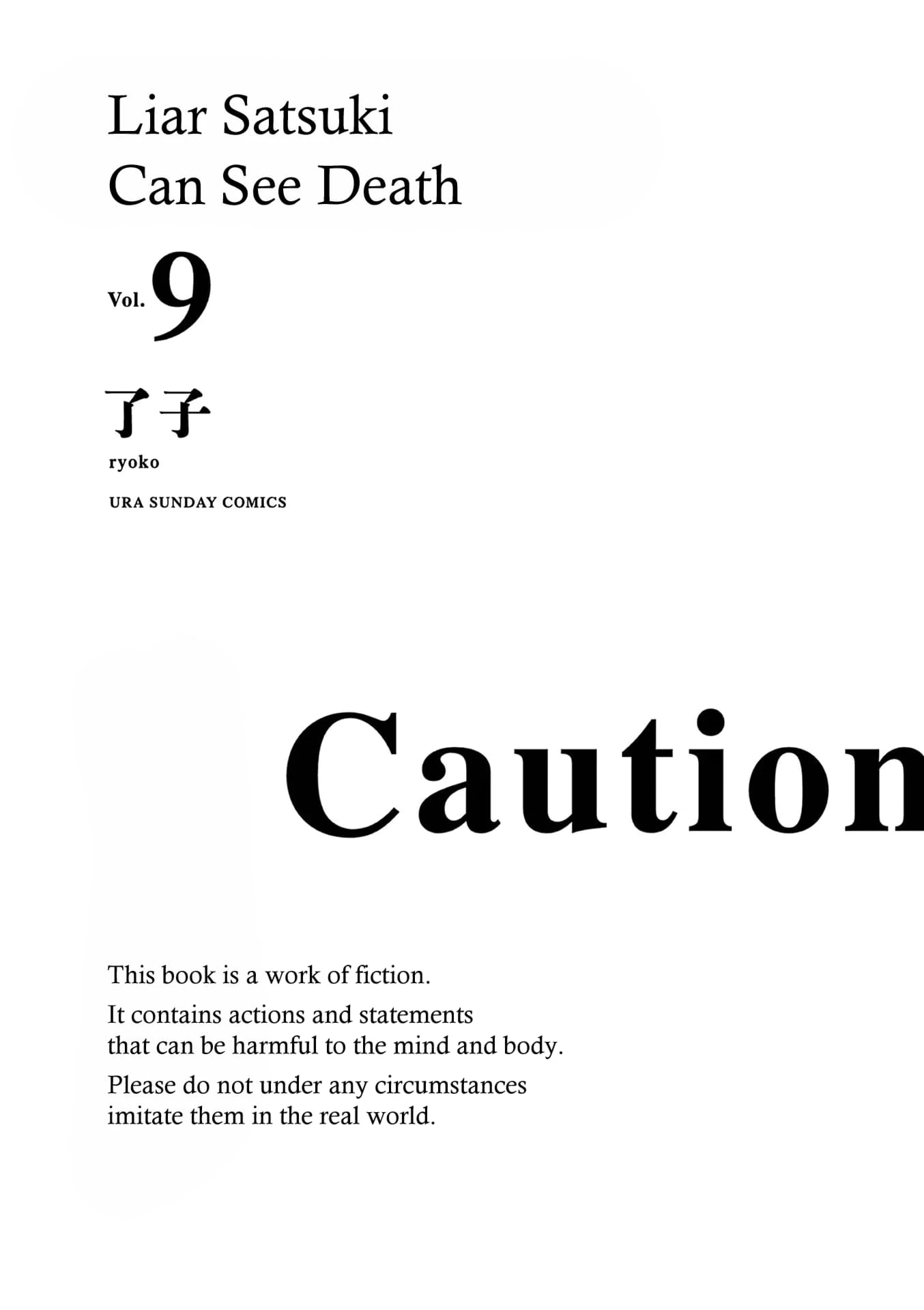 Liar Satsuki
Can See Death

Vol. 9

了子
ryoko

URA SUNDAY COMICS

Caution

This book is a work of fiction.

It contains actions and statements that can be harmful to the mind and body.

Please do not under any circumstances imitate them in the real world.